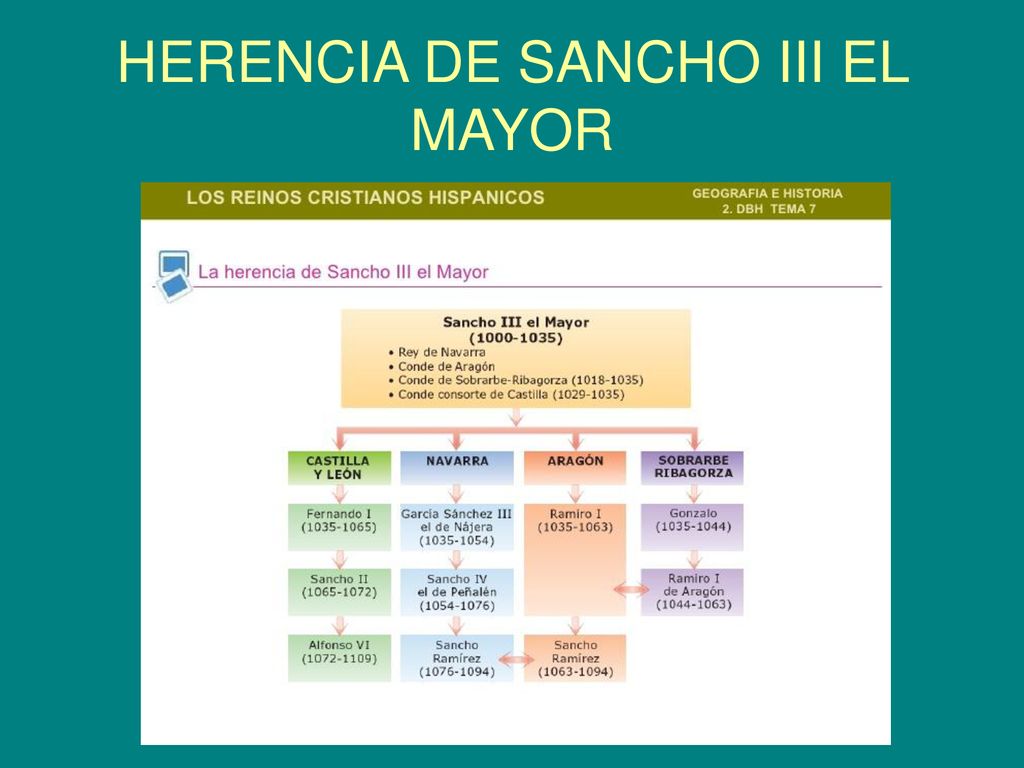 HERENCIA DE SANCHO III EL MAYOR

LOS REINOS CRISTIANOS HISPANICOS

GEOGRAFIA E HISTORIA
2. DBH TEMA 7

La herencia de Sancho III el Mayor

Sancho III el Mayor
(1000-1035)
• Rey de Navarra
• Conde de Aragón
• Conde de Sobrarbe-Ribagorza (1018-1035)
• Conde consorte de Castilla (1029-1035)

CASTILLA Y LEÓN

Fernando I
(1035-1065)

Sancho II
(1065-1072)

Alfonso VI
(1072-1109)

NAVARRA

García Sánchez III el de Nájera
(1035-1054)

Sancho IV el de Peñalén
(1054-1076)

Sancho Ramírez
(1076-1094)

ARAGÓN

Ramiro I
(1035-1063)

Sancho Ramírez
(1063-1094)

SOBRARBE RIBAGORZA

Gonzalo
(1035-1044)

Ramiro I de Aragón
(1044-1063)